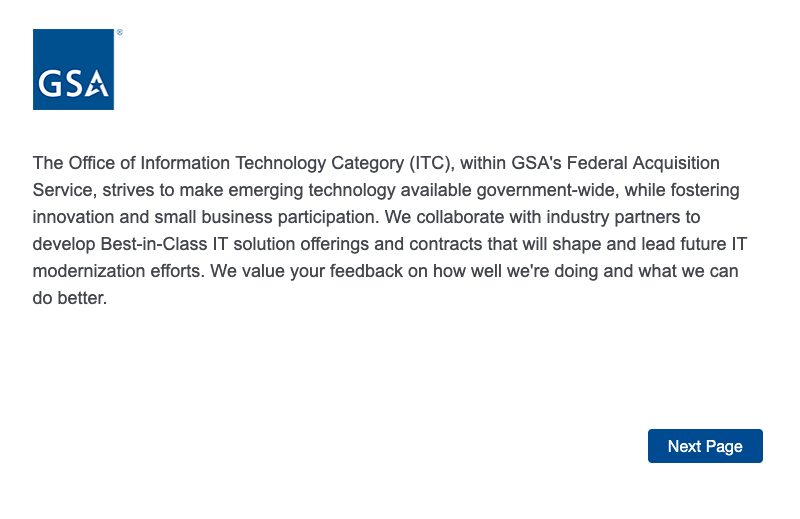 GSA®

The Office of Information Technology Category (ITC), within GSA's Federal Acquisition Service, strives to make emerging technology available government-wide, while fostering innovation and small business participation. We collaborate with industry partners to develop Best-in-Class IT solution offerings and contracts that will shape and lead future IT modernization efforts. We value your feedback on how well we're doing and what we can do better.

Next Page